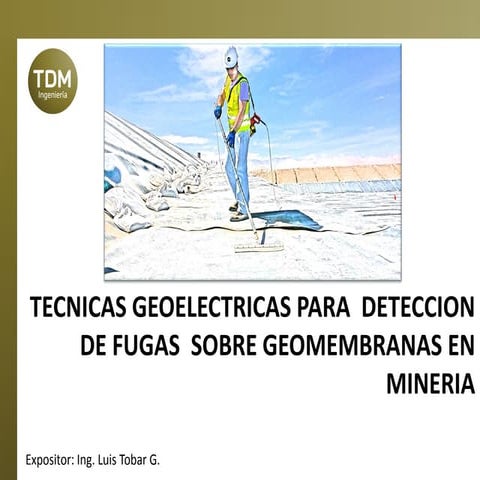 TDM
Ingeniería

TECNICAS GEOELECTRICAS PARA DETECCION DE FUGAS SOBRE GEOMEMBRANAS EN MINERIA

Expositor: Ing. Luis Tobar G.